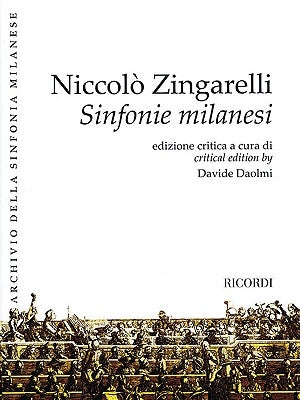 ARCHIVIO DELLA SINFONIA MILANESE

Niccolò Zingarelli
Sinfonie milanesi

edizione critica a cura di
critical edition by
Davide Daolmi

RICORDI